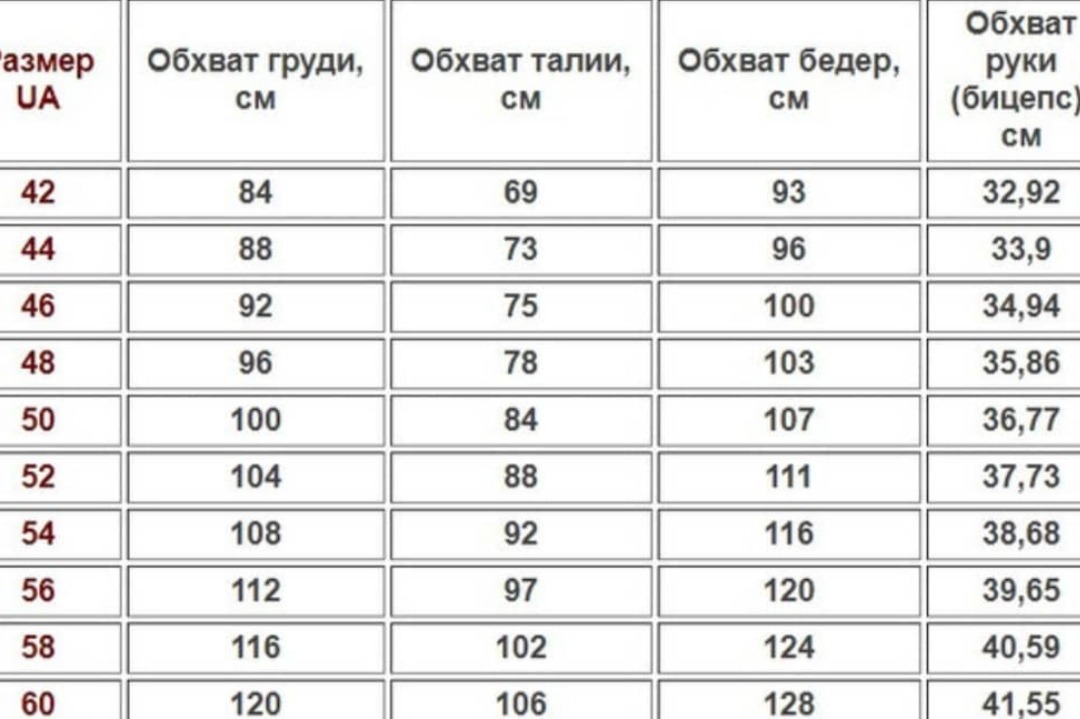 | азмер UA | Обхват груди, см | Обхват талии, см | Обхват бедер, см | Обхват руки (бицепс) см |
|---|---|---|---|---|
| 42 | 84 | 69 | 93 | 32,92 |
| 44 | 88 | 73 | 96 | 33,9 |
| 46 | 92 | 75 | 100 | 34,94 |
| 48 | 96 | 78 | 103 | 35,86 |
| 50 | 100 | 84 | 107 | 36,77 |
| 52 | 104 | 88 | 111 | 37,73 |
| 54 | 108 | 92 | 116 | 38,68 |
| 56 | 112 | 97 | 120 | 39,65 |
| 58 | 116 | 102 | 124 | 40,59 |
| 60 | 120 | 106 | 128 | 41,55 |